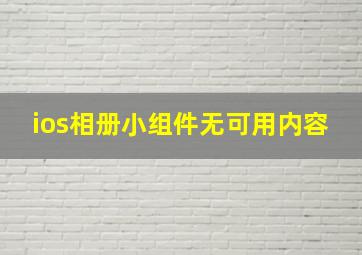 ios相册小组件无可用内容